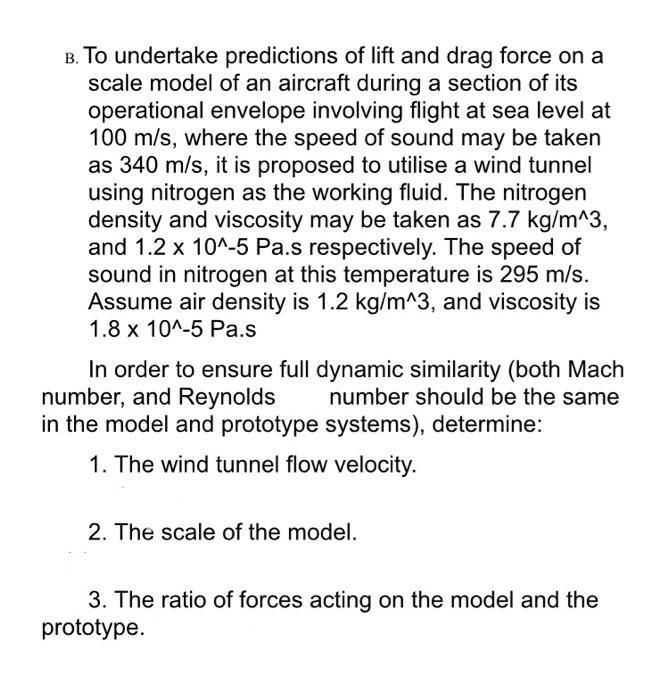 B. To undertake predictions of lift and drag force on a scale model of an aircraft during a section of its operational envelope involving flight at sea level at 100 m/s, where the speed of sound may be taken as 340 m/s, it is proposed to utilise a wind tunnel using nitrogen as the working fluid. The nitrogen density and viscosity may be taken as 7.7 kg/m^3, and 1.2 x 10^-5 Pa.s respectively. The speed of sound in nitrogen at this temperature is 295 m/s. Assume air density is 1.2 kg/m^3, and viscosity is 1.8 x 10^-5 Pa.s

In order to ensure full dynamic similarity (both Mach number, and Reynolds number should be the same in the model and prototype systems), determine:

1. The wind tunnel flow velocity.

2. The scale of the model.

3. The ratio of forces acting on the model and the prototype.